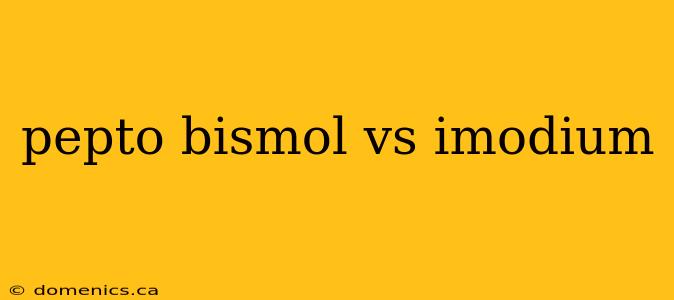 pepto bismol vs imodium

© domenics.ca